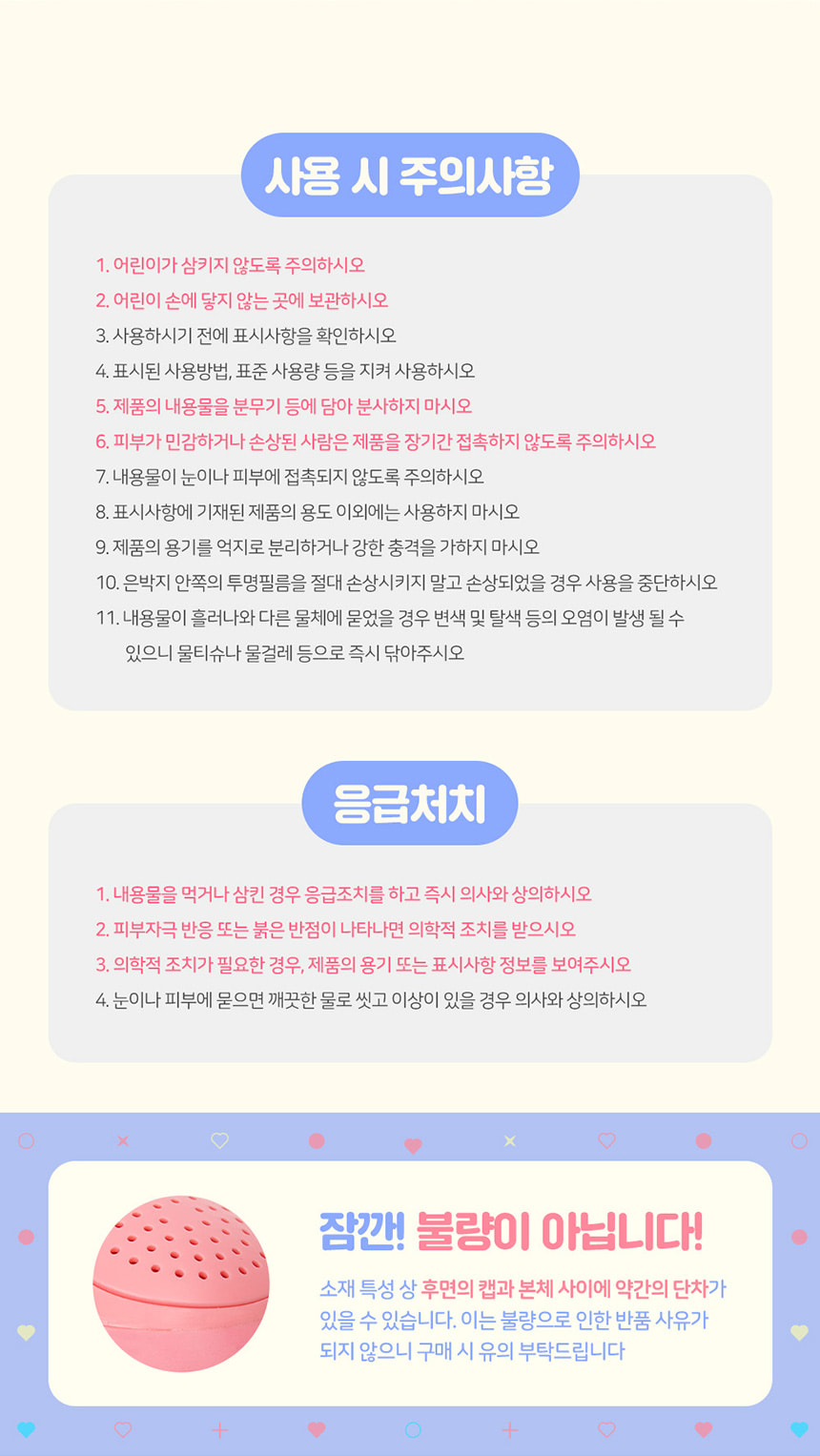 사용 시 주의사항

1. 어린이가 삼키지 않도록 주의하시오
2. 어린이 손에 닿지 않는 곳에 보관하시오
3. 사용하시기 전에 표시사항을 확인하시오
4. 표시된 사용방법, 표준 사용량 등을 지켜 사용하시오
5. 제품의 내용물을 분무기 등에 담아 분사하지 마시오
6. 피부가 민감하거나 손상된 사람은 제품을 장기간 접촉하지 않도록 주의하시오
7. 내용물이 눈이나 피부에 접촉되지 않도록 주의하시오
8. 표시사항에 기재된 제품의 용도 이외에는 사용하지 마시오
9. 제품의 용기를 억지로 분리하거나 강한 충격을 가하지 마시오
10. 은박지 안쪽의 투명필름을 절대 손상시키지 말고 손상되었을 경우 사용을 중단하시오
11. 내용물이 흘러나와 다른 물체에 묻었을 경우 변색 및 탈색 등의 오염이 발생 될 수 있으니 물티슈나 물걸레 등으로 즉시 닦아주시오

응급처치

1. 내용물을 먹거나 삼킨 경우 응급조치를 하고 즉시 의사와 상의하시오
2. 피부자극 반응 또는 붉은 반점이 나타나면 의학적 조치를 받으시오
3. 의학적 조치가 필요한 경우, 제품의 용기 또는 표시사항 정보를 보여주시오
4. 눈이나 피부에 묻으면 깨끗한 물로 씻고 이상이 있을 경우 의사와 상의하시오

잠깐! 불량이 아닙니다!
소재 특성 상 후면의 캡과 본체 사이에 약간의 단차가 있을 수 있습니다. 이는 불량으로 인한 반품 사유가 되지 않으니 구매 시 유의 부탁드립니다